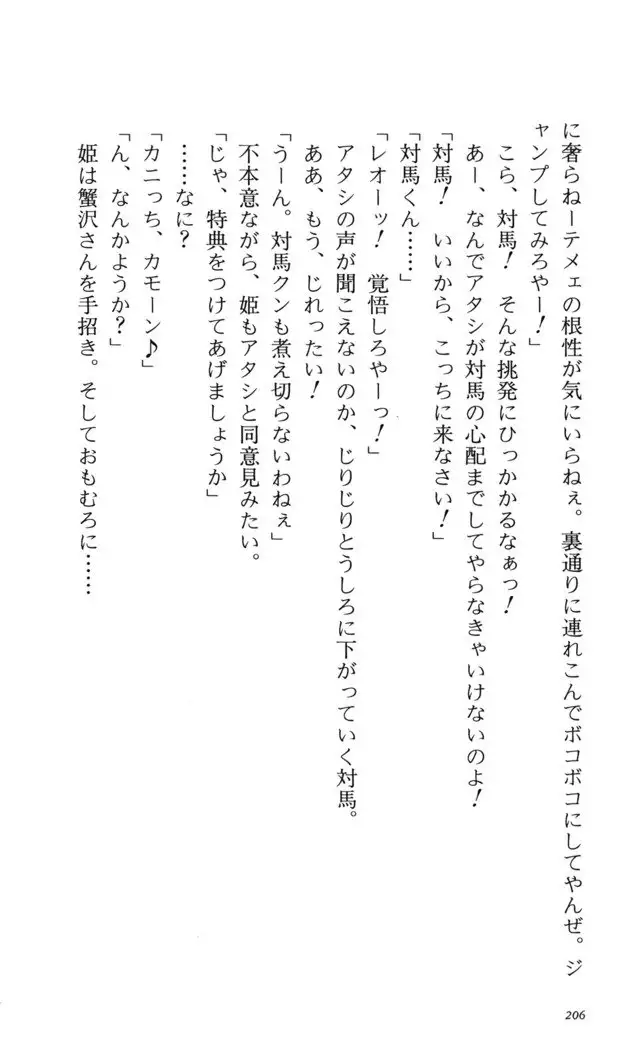 に奢らねーテメェの根性が気にいらねぇ。裏通りに連れこんでボコボコにしてやんぜ。ジャンプしてみろやー！」

こら、対馬！　そんな挑発にひっかかるなぁっ！

あー、なんでアタシが対馬の心配までしてやらなきゃいけないのよ！

「対馬！　いいから、こっちに来なさい！」

「対馬くん……」

「レオーッ！　覚悟しろやーっ！」

アタシの声が聞こえないのか、じりじりとうしろに下がっていく対馬。

ああ、もう、じれったい！

「うーん。対馬クンも煮え切らないわねぇ」

不本意ながら、姫もアタシと同意見みたい。

「じゃ、特典をつけてあげましょうか」

……なに？

「カニっち、カモーン♪」

「ん、なんかようか？」

姫は蟹沢さんを手招き。そしておもむろに……

206